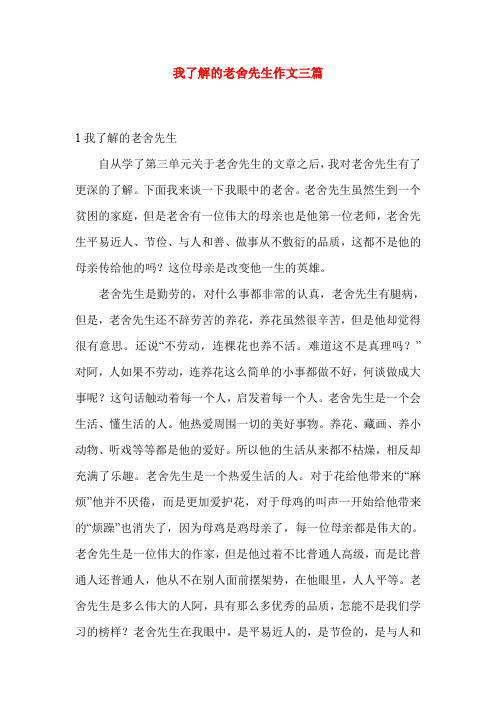 我了解的老舍先生作文三篇

1 我了解的老舍先生

自从学了第三单元关于老舍先生的文章之后，我对老舍先生有了更深的了解。下面我来谈一下我眼中的老舍。老舍先生虽然生到一个贫困的家庭，但是老舍有一位伟大的母亲也是他第一位老师，老舍先生平易近人、节俭、与人和善、做事从不敷衍的品质，这都不是他的母亲传给他的吗？这位母亲是改变他一生的英雄。

老舍先生是勤劳的，对什么事都非常的认真，老舍先生有腿病，但是，老舍先生还不辞劳苦的养花，养花虽然很辛苦，但是他却觉得很有意思。还说“不劳动，连棵花也养不活。难道这不是真理吗？”对阿，人如果不劳动，连养花这么简单的小事都做不好，何谈做成大事呢？这句话触动着每一个人，启发着每一个人。老舍先生是一个会生活、懂生活的人。他热爱周围一切的美好事物。养花、藏画、养小动物、听戏等等都是他的爱好。所以他的生活从来都不枯燥，相反却充满了乐趣。老舍先生是一个热爱生活的人。对于花给他带来的“麻烦”他并不厌倦，而是更加爱护花，对于母鸡的叫声一开始给他带来的“烦躁”也消失了，因为母鸡是鸡母亲了，每一位母亲都是伟大的。老舍先生是一位伟大的作家，但是他过着不比普通人高级，而是比普通人还普通人，他从不在别人面前摆架势，在他眼里，人人平等。老舍先生是多么伟大的人阿，具有那么多优秀的品质，怎能不是我们学习的榜样？老舍先生在我眼中，是平易近人的，是节俭的，是与人和